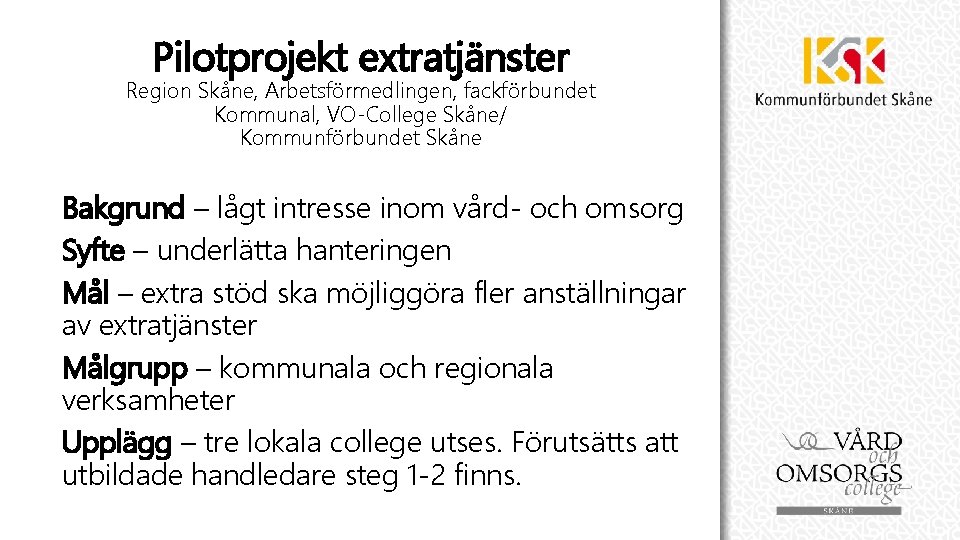 Pilotprojekt extratjänster
Region Skåne, Arbetsförmedlingen, fackförbundet Kommunal, VO-College Skåne/ Kommunförbundet Skåne

Bakgrund – lågt intresse inom vård- och omsorg

Syfte – underlätta hanteringen

Mål – extra stöd ska möjliggöra fler anställningar av extratjänster

Målgrupp – kommunala och regionala verksamheter

Upplägg – tre lokala college utses. Förutsätts att utbildade handledare steg 1-2 finns.

KSK
Kommunförbundet Skåne

VÅRD och OMSORGS college
SKÅNE